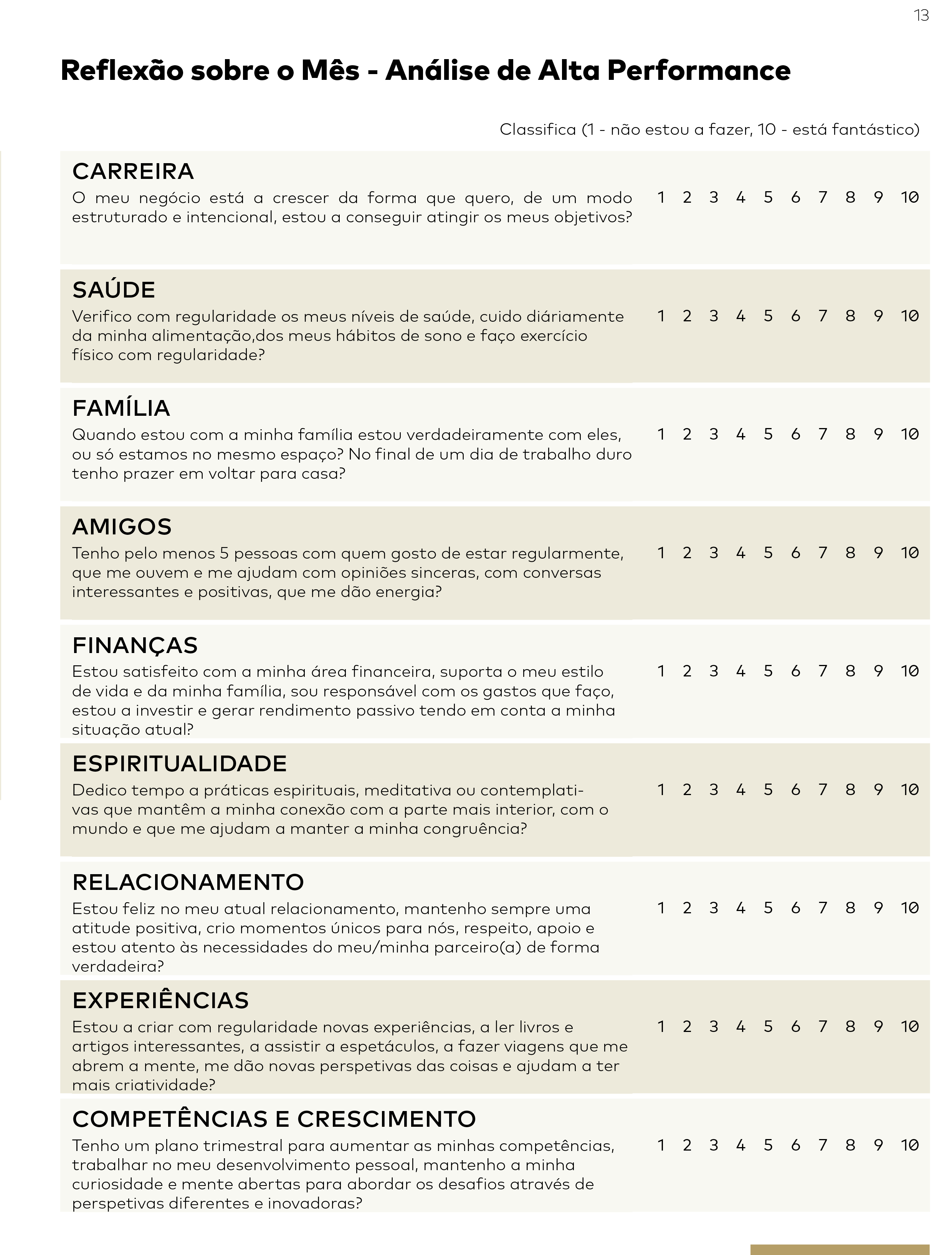 13

Reflexão sobre o Mês - Análise de Alta Performance

Classifica (1 - não estou a fazer, 10 - está fantástico)

CARREIRA
O meu negócio está a crescer da forma que quero, de um modo estruturado e intencional, estou a conseguir atingir os meus objetivos?
1 2 3 4 5 6 7 8 9 10

SAÚDE
Verifico com regularidade os meus níveis de saúde, cuido diáriamente da minha alimentação,dos meus hábitos de sono e faço exercício físico com regularidade?
1 2 3 4 5 6 7 8 9 10

FAMÍLIA
Quando estou com a minha família estou verdadeiramente com eles, ou só estamos no mesmo espaço? No final de um dia de trabalho duro tenho prazer em voltar para casa?
1 2 3 4 5 6 7 8 9 10

AMIGOS
Tenho pelo menos 5 pessoas com quem gosto de estar regularmente, que me ouvem e me ajudam com opiniões sinceras, com conversas interessantes e positivas, que me dão energia?
1 2 3 4 5 6 7 8 9 10

FINANÇAS
Estou satisfeito com a minha área financeira, suporta o meu estilo de vida e da minha família, sou responsável com os gastos que faço, estou a investir e gerar rendimento passivo tendo em conta a minha situação atual?
1 2 3 4 5 6 7 8 9 10

ESPIRITUALIDADE
Dedico tempo a práticas espirituais, meditativa ou contemplativas que mantêm a minha conexão com a parte mais interior, com o mundo e que me ajudam a manter a minha congruência?
1 2 3 4 5 6 7 8 9 10

RELACIONAMENTO
Estou feliz no meu atual relacionamento, mantenho sempre uma atitude positiva, crio momentos únicos para nós, respeito, apoio e estou atento às necessidades do meu/minha parceiro(a) de forma verdadeira?
1 2 3 4 5 6 7 8 9 10

EXPERIÊNCIAS
Estou a criar com regularidade novas experiências, a ler livros e artigos interessantes, a assistir a espetáculos, a fazer viagens que me abrem a mente, me dão novas perspetivas das coisas e ajudam a ter mais criatividade?
1 2 3 4 5 6 7 8 9 10

COMPETÊNCIAS E CRESCIMENTO
Tenho um plano trimestral para aumentar as minhas competências, trabalhar no meu desenvolvimento pessoal, mantenho a minha curiosidade e mente abertas para abordar os desafios através de perspetivas diferentes e inovadoras?
1 2 3 4 5 6 7 8 9 10